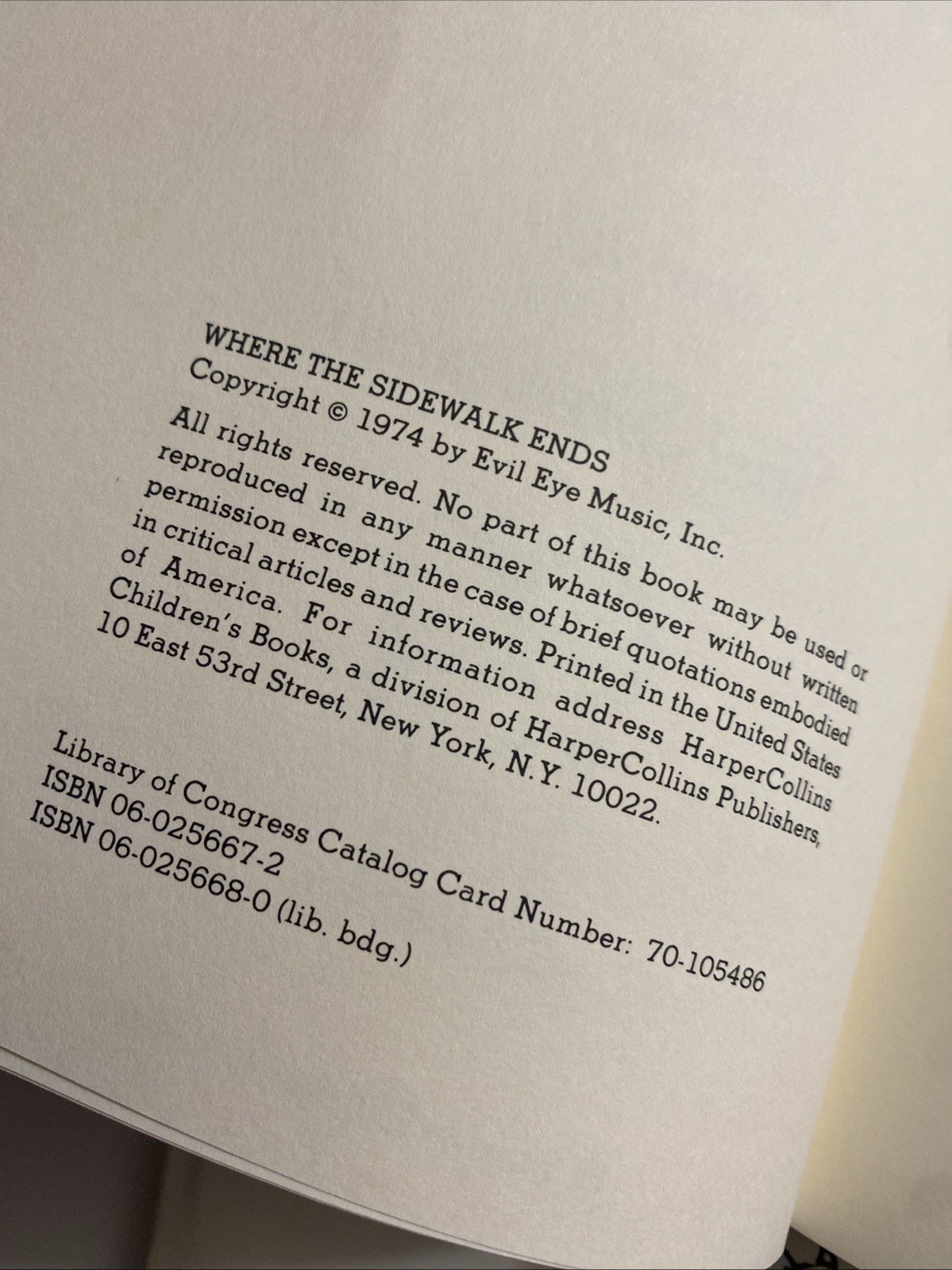 WHERE THE SIDEWALK ENDS
Copyright © 1974 by Evil Eye Music, Inc.

All rights reserved. No part of this book may be used or reproduced in any manner whatsoever without written permission except in the case of brief quotations embodied in critical articles and reviews. Printed in the United States of America. For information address HarperCollins Children's Books, a division of HarperCollins Publishers, 10 East 53rd Street, New York, N.Y. 10022.

Library of Congress Catalog Card Number: 70-105486
ISBN 06-025667-2
ISBN 06-025668-0 (lib. bdg.)